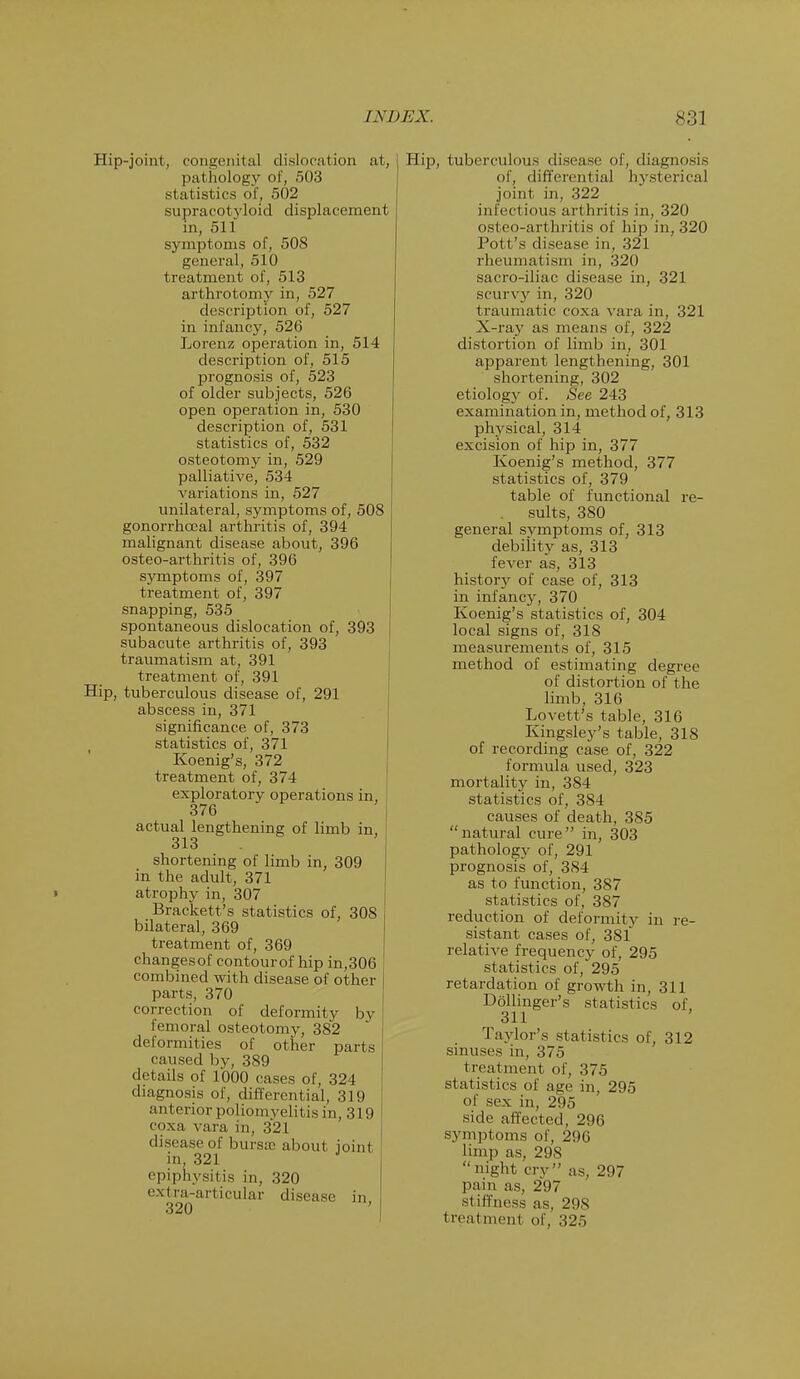 INDEX. 831

Hip-joint, congenital dislocation at, pathology of, 503
statistics of, 502
supracotyloid displacement in, 511
symptoms of, 508
general, 510
treatment of, 513
arthrotomy in, 527
description of, 527
in infancy, 526
Lorenz operation in, 514
description of, 515
prognosis of, 523
of older subjects, 526
open operation in, 530
description of, 531
statistics of, 532
osteotomy in, 529
palliative, 534
variations in, 527
unilateral, symptoms of, 508
gonorrhœal arthritis of, 394
malignant disease about, 396
osteo-arthritis of, 396
symptoms of, 397
treatment of, 397
snapping, 535
spontaneous dislocation of, 393
subacute arthritis of, 393
traumatism at, 391
treatment of, 391
Hip, tuberculous disease of, 291
abscess in, 371
significance of, 373
statistics of, 371
Koenig's, 372
treatment of, 374
exploratory operations in, 376
actual lengthening of limb in, 313
shortening of limb in, 309
in the adult, 371
atrophy in, 307
Brackett's statistics of, 308
bilateral, 369
treatment of, 369
changes of contour of hip in, 306
combined with disease of other parts, 370
correction of deformity by femoral osteotomy, 382
deformities of other parts caused by, 389
details of 1000 cases of, 324
diagnosis of, differential, 319
anterior poliomyelitis in, 319
coxa vara in, 321
disease of bursæ about joint in, 321
epiphysitis in, 320
extra-articular disease in, 320

Hip, tuberculous disease of, diagnosis of, differential hysterical joint in, 322
infectious arthritis in, 320
osteo-arthritis of hip in, 320
Pott's disease in, 321
rheumatism in, 320
sacro-iliac disease in, 321
scurvy in, 320
traumatic coxa vara in, 321
X-ray as means of, 322
distortion of limb in, 301
apparent lengthening, 301
shortening, 302
etiology of. See 243
examination in, method of, 313
physical, 314
excision of hip in, 377
Koenig's method, 377
statistics of, 379
table of functional results, 380
general symptoms of, 313
debility as, 313
fever as, 313
history of case of, 313
in infancy, 370
Koenig's statistics of, 304
local signs of, 318
measurements of, 315
method of estimating degree of distortion of the limb, 316
Lovett's table, 316
Kingsley's table, 318
of recording case of, 322
formula used, 323
mortality in, 384
statistics of, 384
causes of death, 385
"natural cure" in, 303
pathology of, 291
prognosis of, 384
as to function, 387
statistics of, 387
reduction of deformity in resistant cases of, 381
relative frequency of, 295
statistics of, 295
retardation of growth in, 311
Döllinger's statistics of, 311
Taylor's statistics of, 312
sinuses in, 375
treatment of, 375
statistics of age in, 295
of sex in, 295
side affected, 296
symptoms of, 296
limp as, 298
"night cry" as, 297
pain as, 297
stiffness as, 298
treatment of, 325